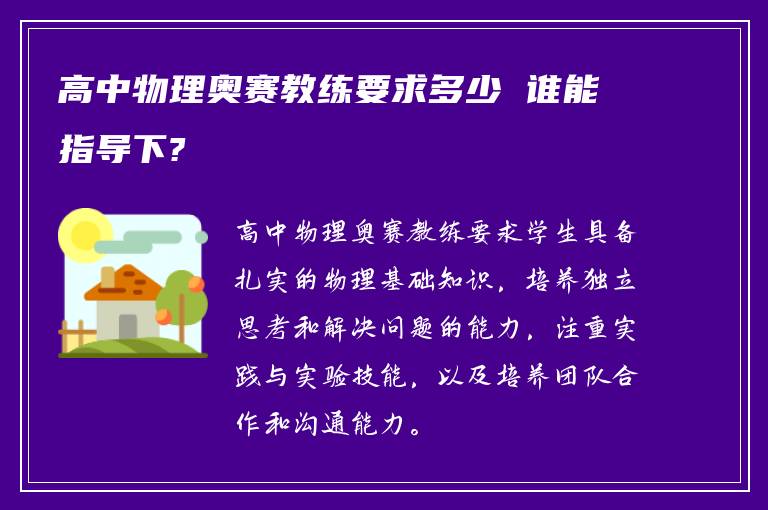 高中物理奥赛教练要求多少 谁能指导下?

高中物理奥赛教练要求学生具备扎实的物理基础知识，培养独立思考和解决问题的能力，注重实践与实验技能，以及培养团队合作和沟通能力。